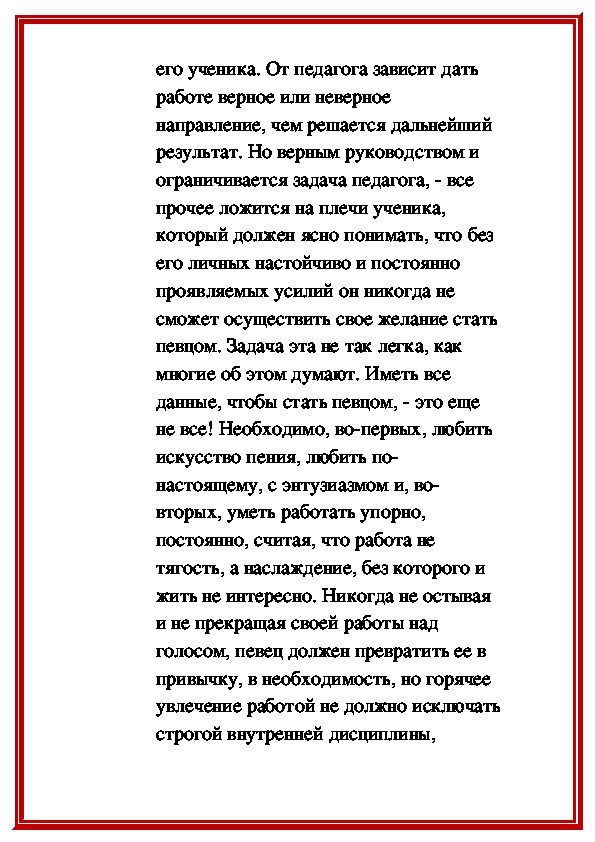 его ученика. От педагога зависит дать работе верное или неверное направление, чем решается дальнейший результат. Но верным руководством и ограничивается задача педагога, - все прочее ложится на плечи ученика, который должен ясно понимать, что без его личных настойчиво и постоянно проявляемых усилий он никогда не сможет осуществить свое желание стать певцом. Задача эта не так легка, как многие об этом думают. Иметь все данные, чтобы стать певцом, - это еще не все! Необходимо, во-первых, любить искусство пения, любить по-настоящему, с энтузиазмом и, во-вторых, уметь работать упорно, постоянно, считая, что работа не тягость, а наслаждение, без которого и жить не интересно. Никогда не остывая и не прекращая своей работы над голосом, певец должен превратить ее в привычку, в необходимость, но горячее увлечение работой не должно исключать строгой внутренней дисциплины,